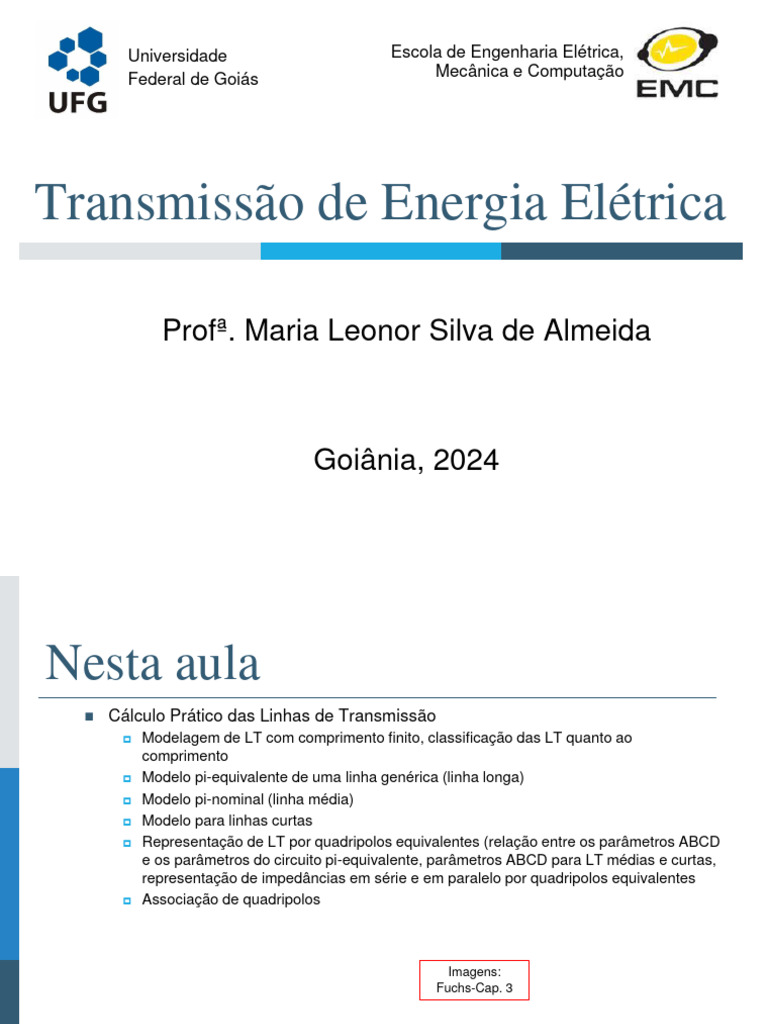 UFG
Universidade Federal de Goiás

Escola de Engenharia Elétrica, Mecânica e Computação
EMC

Transmissão de Energia Elétrica

Profª. Maria Leonor Silva de Almeida

Goiânia, 2024

Nesta aula

Cálculo Prático das Linhas de Transmissão
Modelagem de LT com comprimento finito, classificação das LT quanto ao comprimento
Modelo pi-equivalente de uma linha genérica (linha longa)
Modelo pi-nominal (linha média)
Modelo para linhas curtas
Representação de LT por quadripolos equivalentes (relação entre os parâmetros ABCD e os parâmetros do circuito pi-equivalente, parâmetros ABCD para LT médias e curtas, representação de impedâncias em série e em paralelo por quadripolos equivalentes
Associação de quadripolos

Imagens:
Fuchs-Cap. 3